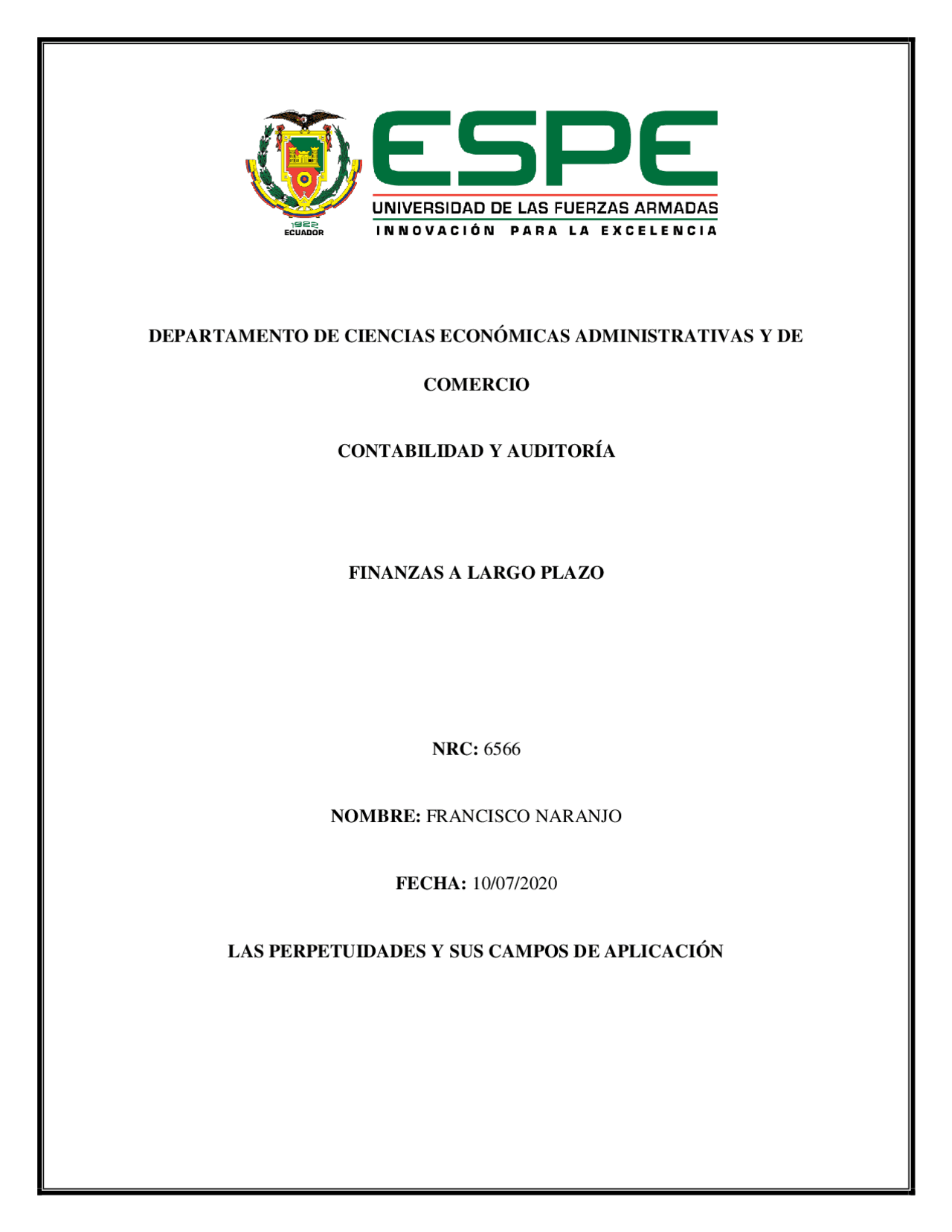 1922
ECUADOR

ESPE
UNIVERSIDAD DE LAS FUERZAS ARMADAS
INNOVACIÓN PARA LA EXCELENCIA

DEPARTAMENTO DE CIENCIAS ECONÓMICAS ADMINISTRATIVAS Y DE COMERCIO

CONTABILIDAD Y AUDITORÍA

FINANZAS A LARGO PLAZO

NRC: 6566

NOMBRE: FRANCISCO NARANJO

FECHA: 10/07/2020

LAS PERPETUIDADES Y SUS CAMPOS DE APLICACIÓN